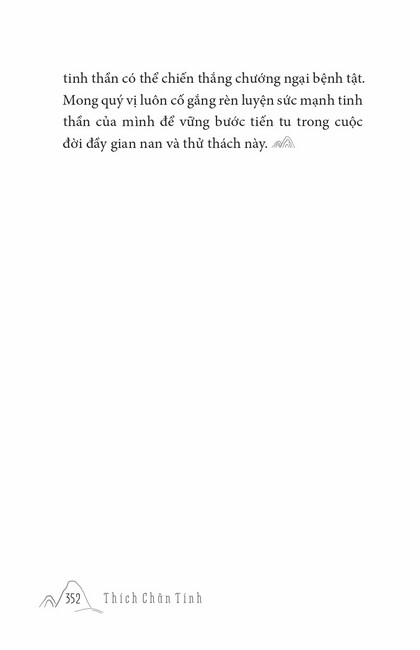 tinh thần có thể chiến thắng chướng ngại bệnh tật. Mong quý vị luôn cố gắng rèn luyện sức mạnh tinh thần của mình để vững bước tiến tu trong cuộc đời đầy gian nan và thử thách này.

352 Thích Chân Tính